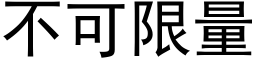 不可限量